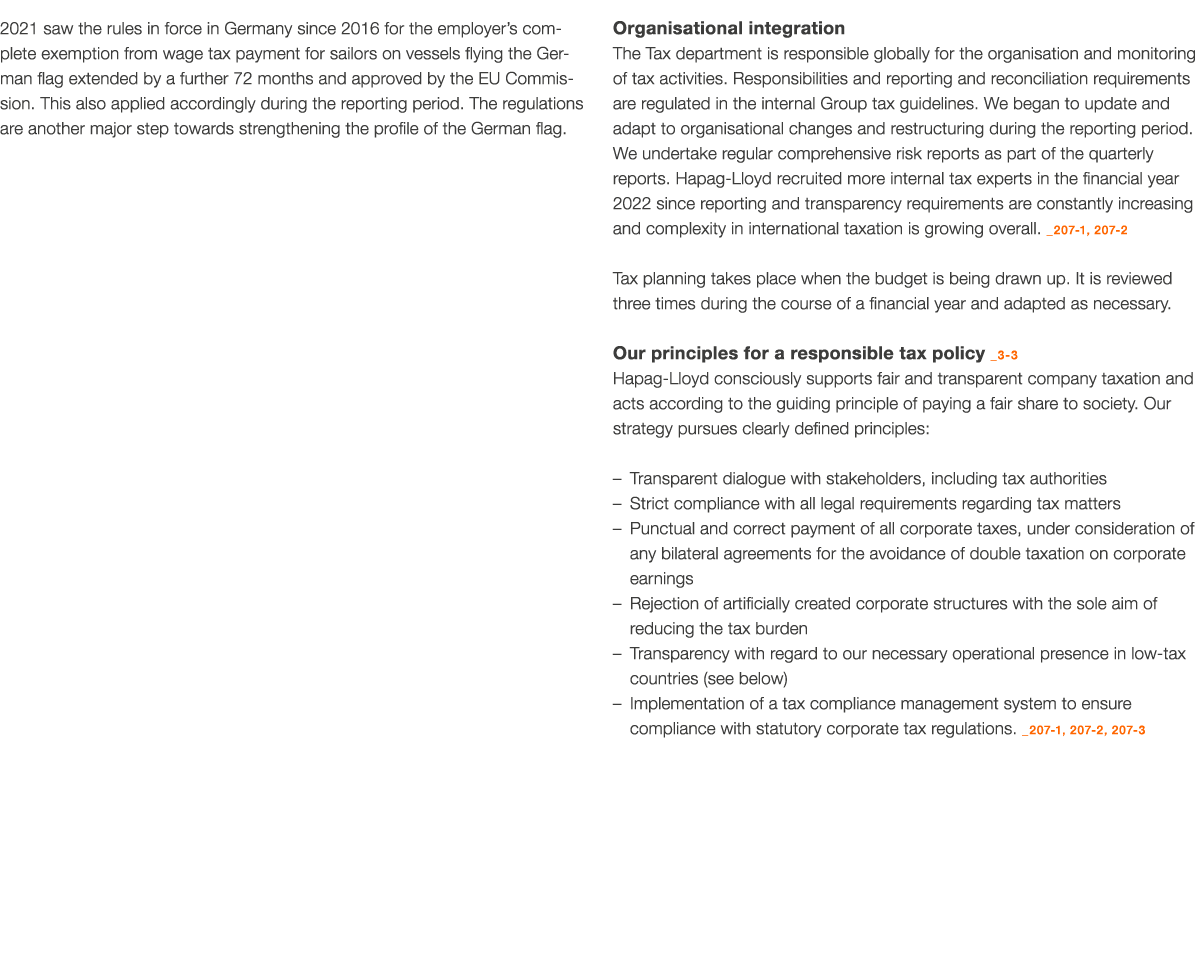 2021 saw the rules in force in Germany since 2016 for the employer's complete exemption from wage tax payment for sailors on vessels flying the German flag extended by a further 72 months and approved by the EU Commission. This also applied accordingly during the reporting period. The regulations are another major step towards strengthening the profile of the German flag.

Organisational integration
The Tax department is responsible globally for the organisation and monitoring of tax activities. Responsibilities and reporting and reconciliation requirements are regulated in the internal Group tax guidelines. We began to update and adapt to organisational changes and restructuring during the reporting period. We undertake regular comprehensive risk reports as part of the quarterly reports. Hapag-Lloyd recruited more internal tax experts in the financial year 2022 since reporting and transparency requirements are constantly increasing and complexity in international taxation is growing overall. _207-1, 207-2

Tax planning takes place when the budget is being drawn up. It is reviewed three times during the course of a financial year and adapted as necessary.

Our principles for a responsible tax policy _3-3
Hapag-Lloyd consciously supports fair and transparent company taxation and acts according to the guiding principle of paying a fair share to society. Our strategy pursues clearly defined principles:

– Transparent dialogue with stakeholders, including tax authorities
– Strict compliance with all legal requirements regarding tax matters
– Punctual and correct payment of all corporate taxes, under consideration of any bilateral agreements for the avoidance of double taxation on corporate earnings
– Rejection of artificially created corporate structures with the sole aim of reducing the tax burden
– Transparency with regard to our necessary operational presence in low-tax countries (see below)
– Implementation of a tax compliance management system to ensure compliance with statutory corporate tax regulations. _207-1, 207-2, 207-3